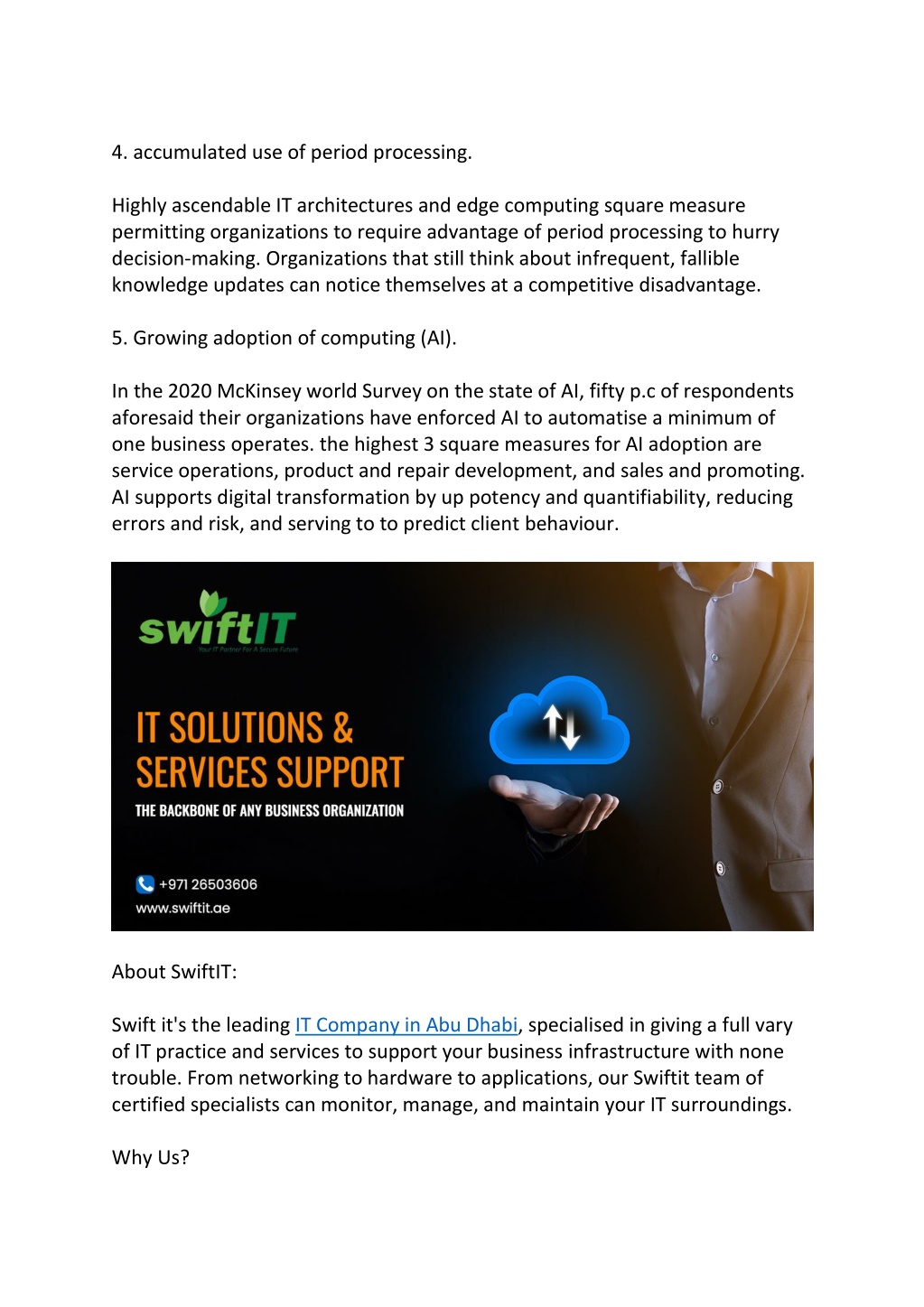 4. accumulated use of period processing.

Highly ascendable IT architectures and edge computing square measure permitting organizations to require advantage of period processing to hurry decision-making. Organizations that still think about infrequent, fallible knowledge updates can notice themselves at a competitive disadvantage.

5. Growing adoption of computing (AI).

In the 2020 McKinsey world Survey on the state of AI, fifty p.c of respondents aforesaid their organizations have enforced AI to automatise a minimum of one business operates. the highest 3 square measures for AI adoption are service operations, product and repair development, and sales and promoting. AI supports digital transformation by up potency and quantifiability, reducing errors and risk, and serving to to predict client behaviour.

swiftIT
Your IT Partner For A Secure Future

IT SOLUTIONS & SERVICES SUPPORT

THE BACKBONE OF ANY BUSINESS ORGANIZATION

+971 26503606
www.swiftit.ae

About SwiftIT:

Swift it's the leading IT Company in Abu Dhabi, specialised in giving a full vary of IT practice and services to support your business infrastructure with none trouble. From networking to hardware to applications, our Swiftit team of certified specialists can monitor, manage, and maintain your IT surroundings.

Why Us?